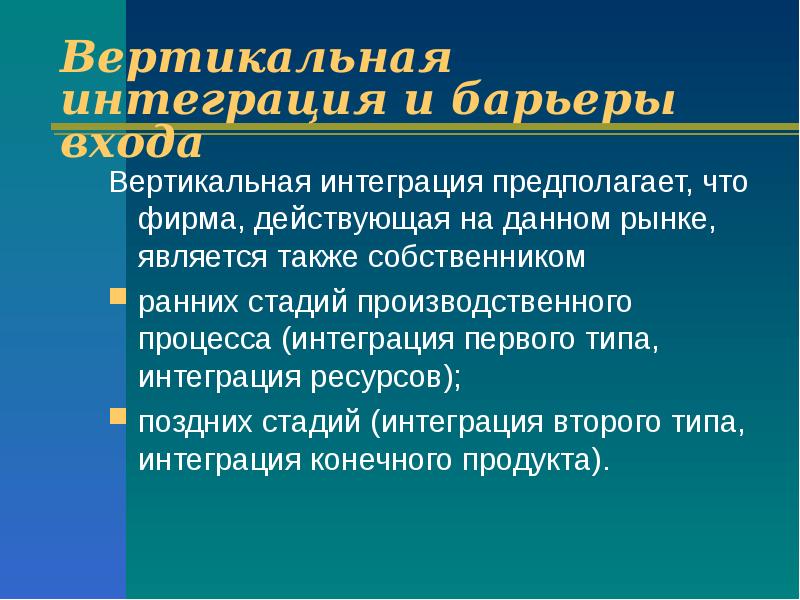 Вертикальная интеграция и барьеры входа

Вертикальная интеграция предполагает, что фирма, действующая на данном рынке, является также собственником

ранних стадий производственного процесса (интеграция первого типа, интеграция ресурсов);

поздних стадий (интеграция второго типа, интеграция конечного продукта).